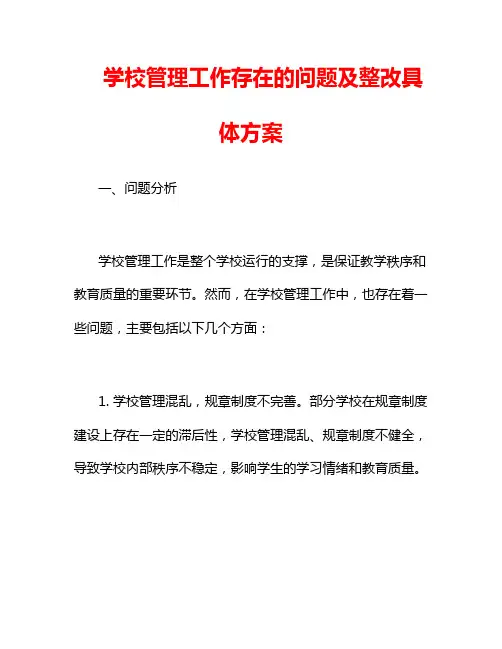 学校管理工作存在的问题及整改具体方案

一、问题分析

学校管理工作是整个学校运行的支撑，是保证教学秩序和教育质量的重要环节。然而，在学校管理工作中，也存在着一些问题，主要包括以下几个方面：

1. 学校管理混乱，规章制度不完善。部分学校在规章制度建设上存在一定的滞后性，学校管理混乱、规章制度不健全，导致学校内部秩序不稳定，影响学生的学习情绪和教育质量。